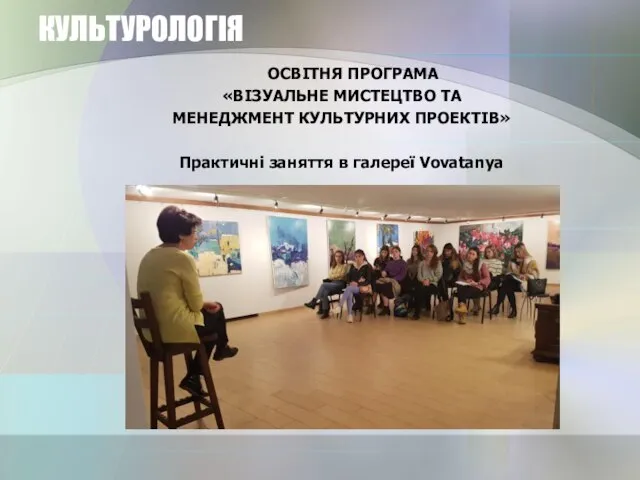 КУЛЬТУРОЛОГІЯ

ОСВІТНЯ ПРОГРАМА
«ВІЗУАЛЬНЕ МИСТЕЦТВО ТА МЕНЕДЖМЕНТ КУЛЬТУРНИХ ПРОЕКТІВ»

Практичні заняття в галереї Vovatanya